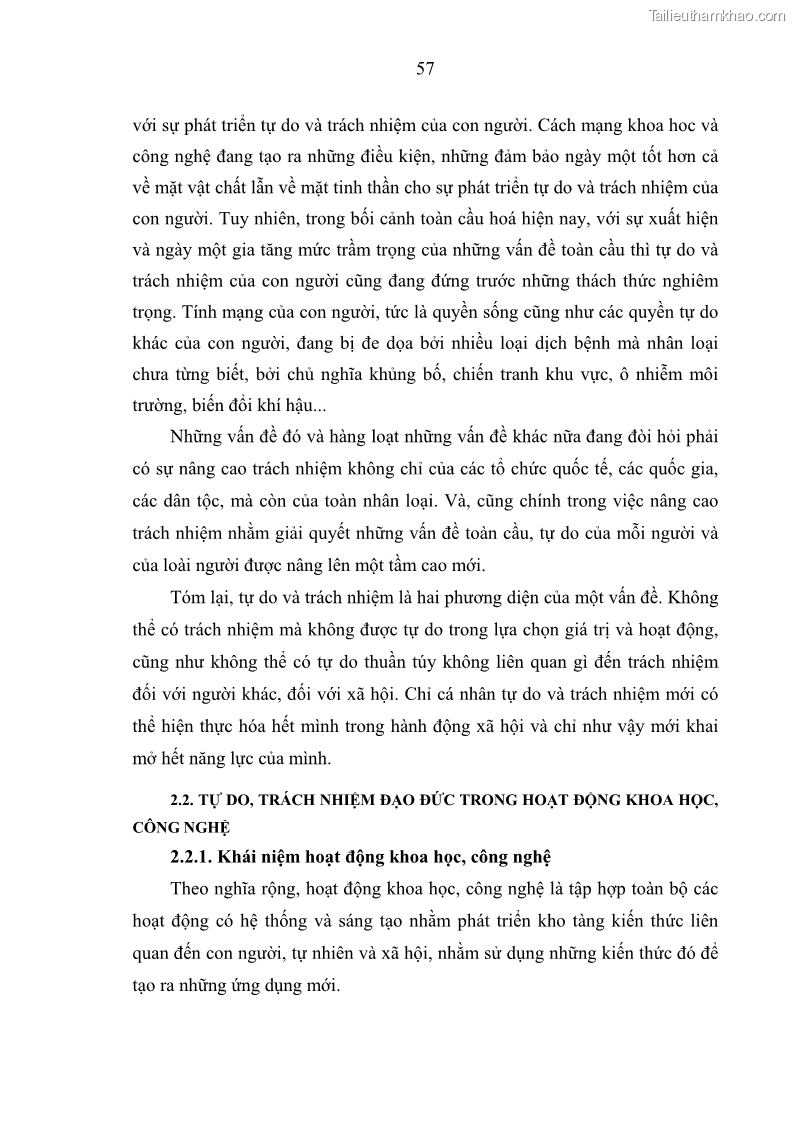 Tailieuthamkhao.com

57

với sự phát triển tự do và trách nhiệm của con người. Cách mạng khoa hoc và công nghệ đang tạo ra những điều kiện, những đảm bảo ngày một tốt hơn cả về mặt vật chất lẫn về mặt tinh thần cho sự phát triển tự do và trách nhiệm của con người. Tuy nhiên, trong bối cảnh toàn cầu hoá hiện nay, với sự xuất hiện và ngày một gia tăng mức trầm trọng của những vấn đề toàn cầu thì tự do và trách nhiệm của con người cũng đang đứng trước những thách thức nghiêm trọng. Tính mạng của con người, tức là quyền sống cũng như các quyền tự do khác của con người, đang bị đe dọa bởi nhiều loại dịch bệnh mà nhân loại chưa từng biết, bởi chủ nghĩa khủng bố, chiến tranh khu vực, ô nhiễm môi trường, biến đổi khí hậu...

Những vấn đề đó và hàng loạt những vấn đề khác nữa đang đòi hỏi phải có sự nâng cao trách nhiệm không chỉ của các tổ chức quốc tế, các quốc gia, các dân tộc, mà còn của toàn nhân loại. Và, cũng chính trong việc nâng cao trách nhiệm nhằm giải quyết những vấn đề toàn cầu, tự do của mỗi người và của loài người được nâng lên một tầm cao mới.

Tóm lại, tự do và trách nhiệm là hai phương diện của một vấn đề. Không thể có trách nhiệm mà không được tự do trong lựa chọn giá trị và hoạt động, cũng như không thể có tự do thuần túy không liên quan gì đến trách nhiệm đối với người khác, đối với xã hội. Chỉ cá nhân tự do và trách nhiệm mới có thể hiện thực hóa hết mình trong hành động xã hội và chỉ như vậy mới khai mở hết năng lực của mình.

2.2. TỰ DO, TRÁCH NHIỆM ĐẠO ĐỨC TRONG HOẠT ĐỘNG KHOA HỌC, CÔNG NGHỆ

2.2.1. Khái niệm hoạt động khoa học, công nghệ

Theo nghĩa rộng, hoạt động khoa học, công nghệ là tập hợp toàn bộ các hoạt động có hệ thống và sáng tạo nhằm phát triển kho tàng kiến thức liên quan đến con người, tự nhiên và xã hội, nhằm sử dụng những kiến thức đó để tạo ra những ứng dụng mới.